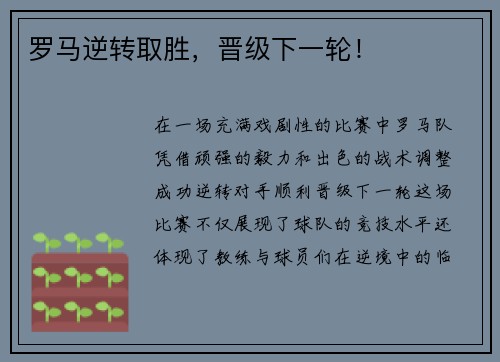 罗马逆转取胜，晋级下一轮！

在一场充满戏剧性的比赛中罗马队凭借顽强的毅力和出色的战术调整成功逆转对手顺利晋级下一轮这场比赛不仅展现了球队的竞技水平还体现了教练与球员们在逆境中的临